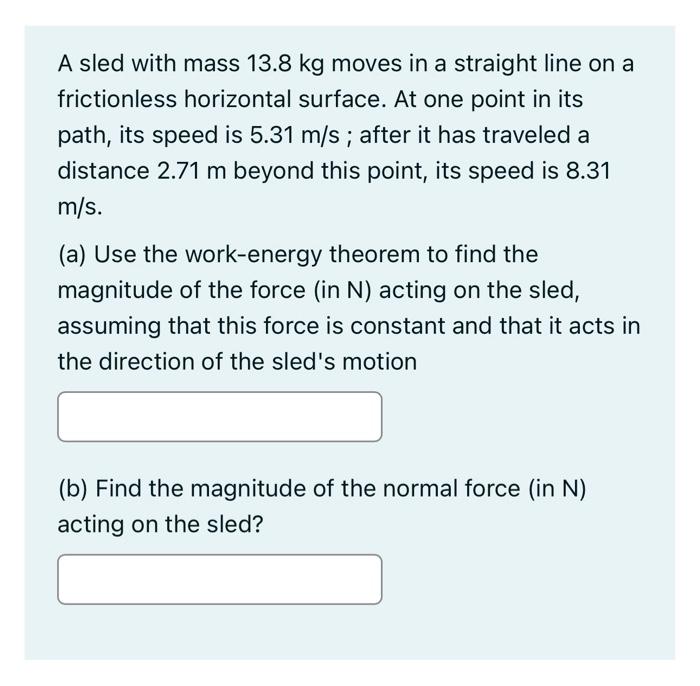 A sled with mass 13.8 kg moves in a straight line on a frictionless horizontal surface. At one point in its path, its speed is 5.31 m/s ; after it has traveled a distance 2.71 m beyond this point, its speed is 8.31 m/s.

(a) Use the work-energy theorem to find the magnitude of the force (in N) acting on the sled, assuming that this force is constant and that it acts in the direction of the sled's motion

(b) Find the magnitude of the normal force (in N) acting on the sled?